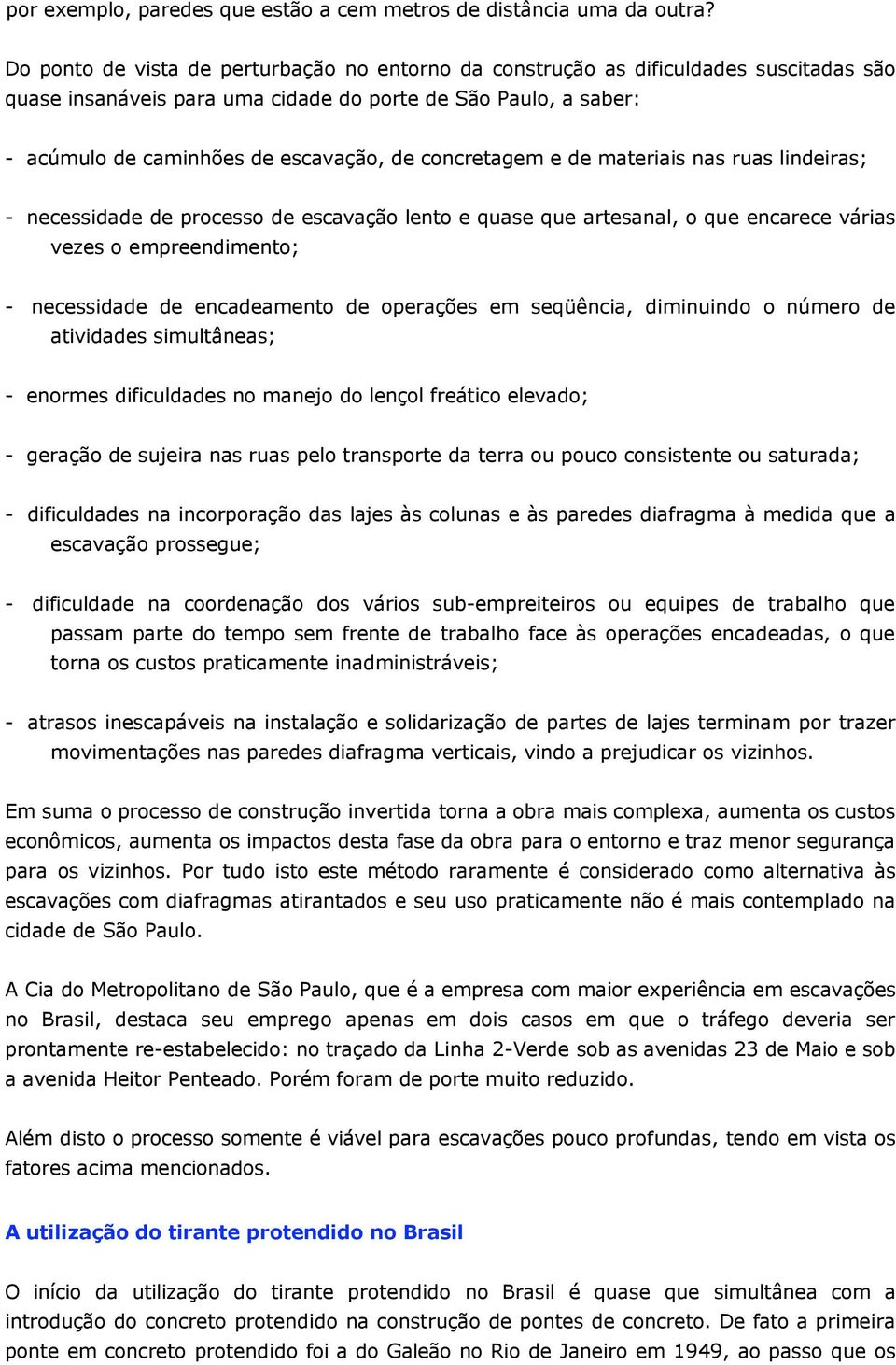 por exemplo, paredes que estão a cem metros de distância uma da outra?

Do ponto de vista de perturbação no entorno da construção as dificuldades suscitadas são quase insanáveis para uma cidade do porte de São Paulo, a saber:

- acúmulo de caminhões de escavação, de concretagem e de materiais nas ruas lindeiras;

- necessidade de processo de escavação lento e quase que artesanal, o que encarece várias vezes o empreendimento;

- necessidade de encadeamento de operações em seqüência, diminuindo o número de atividades simultâneas;

- enormes dificuldades no manejo do lençol freático elevado;

- geração de sujeira nas ruas pelo transporte da terra ou pouco consistente ou saturada;

- dificuldades na incorporação das lajes às colunas e às paredes diafragma à medida que a escavação prossegue;

- dificuldade na coordenação dos vários sub-empreiteiros ou equipes de trabalho que passam parte do tempo sem frente de trabalho face às operações encadeadas, o que torna os custos praticamente inadministráveis;

- atrasos inescapáveis na instalação e solidarização de partes de lajes terminam por trazer movimentações nas paredes diafragma verticais, vindo a prejudicar os vizinhos.

Em suma o processo de construção invertida torna a obra mais complexa, aumenta os custos econômicos, aumenta os impactos desta fase da obra para o entorno e traz menor segurança para os vizinhos. Por tudo isto este método raramente é considerado como alternativa às escavações com diafragmas atirantados e seu uso praticamente não é mais contemplado na cidade de São Paulo.

A Cia do Metropolitano de São Paulo, que é a empresa com maior experiência em escavações no Brasil, destaca seu emprego apenas em dois casos em que o tráfego deveria ser prontamente re-estabelecido: no traçado da Linha 2-Verde sob as avenidas 23 de Maio e sob a avenida Heitor Penteado. Porém foram de porte muito reduzido.

Além disto o processo somente é viável para escavações pouco profundas, tendo em vista os fatores acima mencionados.

A utilização do tirante protendido no Brasil

O início da utilização do tirante protendido no Brasil é quase que simultânea com a introdução do concreto protendido na construção de pontes de concreto. De fato a primeira ponte em concreto protendido foi a do Galeão no Rio de Janeiro em 1949, ao passo que os